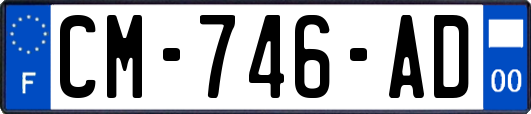 F
CM-746-AD
00